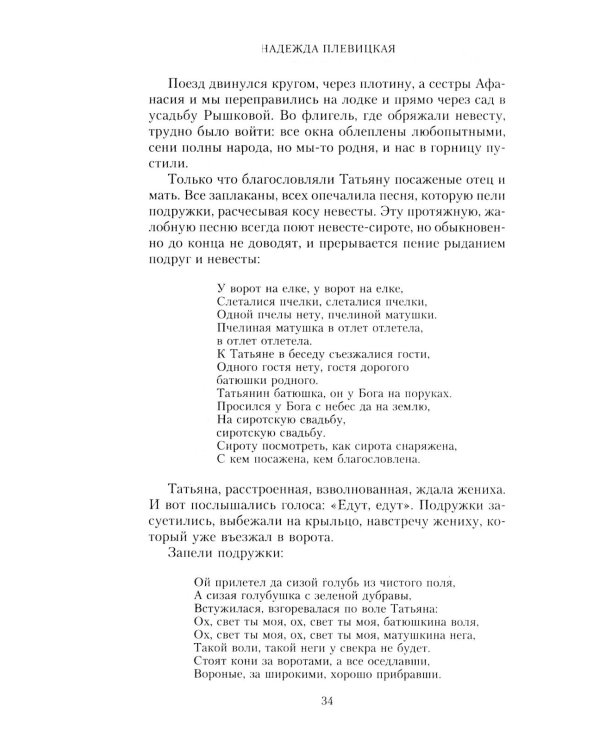 НАДЕЖДА ПЛЕВИЦКАЯ

Поезд двинулся кругом, через плотину, а сестры Афанасия и мы переправились на лодке и прямо через сад в усадьбу Рышковой. Во флигель, где обряжали невесту, трудно было войти: все окна облеплены любопытными, сени полны народа, но мы-то родня, и нас в горницу пустили.

Только что благословляли Татьяну посаженые отец и мать. Все заплаканы, всех опечалила песня, которую пели подружки, расчесывая косу невесты. Эту протяжную, жалобную песню всегда поют невесте-сироте, но обыкновенно до конца не доводят, и прерывается пение рыданием подруг и невесты:

У ворот на елке, у ворот на елке,
Слеталися пчелки, слеталися пчелки,
Одной пчелы нету, пчелиной матушки.
Пчелиная матушка в отлет отлетела,
в отлет отлетела.
К Татьяне в беседу съезжалися гости,
Одного гостя нету, гостя дорогого
батюшки родного.
Татьянин батюшка, он у Бога на поруках.
Просился у Бога с небес да на землю,
На сиротскую свадьбу,
сиротскую свадьбу.
Сироту посмотреть, как сирота снаряжена,
С кем посажена, кем благословлена.

Татьяна, расстроенная, взволнованная, ждала жениха. И вот послышались голоса: «Едут, едут». Подружки засуетились, выбежали на крыльцо, навстречу жениху, который уже въезжал в ворота.

Запели подружки:

Ой прилетел да сизой голубь из чистого поля,
А сизая голубушка с зеленой дубравы,
Встужилася, взгоревалася по воле Татьяна:
Ох, свет ты моя, ох, свет ты моя, батюшкина воля,
Ох, свет ты моя, ох, свет ты моя, матушкина нега,
Такой воли, такой неги у свекра не будет.
Стоят кони за воротами, а все оседлавши,
Вороные, за широкими, хорошо прибравши.

34